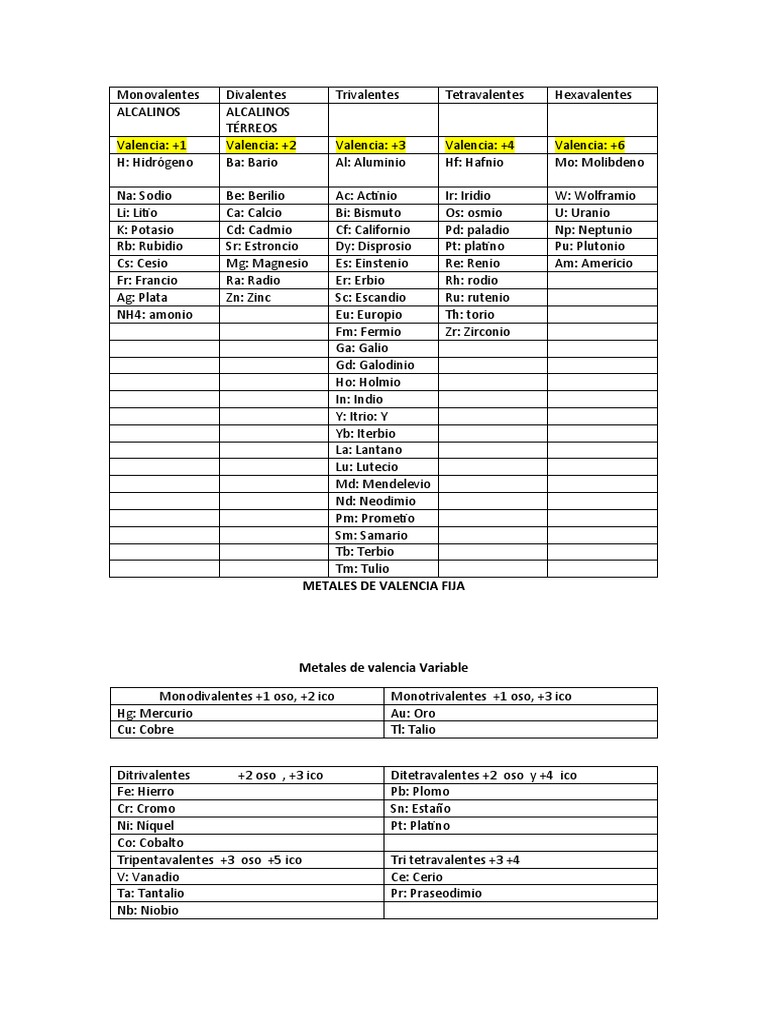 | Monovalentes | Divalentes | Trivalentes | Tetravalentes | Hexavalentes |
|---|---|---|---|---|
| ALCALINOS | ALCALINOS TÉRREOS | | | |
| Valencia: +1 | Valencia: +2 | Valencia: +3 | Valencia: +4 | Valencia: +6 |
| H: Hidrógeno | Ba: Bario | Al: Aluminio | Hf: Hafnio | Mo: Molibdeno |
| Na: Sodio | Be: Berilio | Ac: Actinio | Ir: Iridio | W: Wolframio |
| Li: Litio | Ca: Calcio | Bi: Bismuto | Os: osmio | U: Uranio |
| K: Potasio | Cd: Cadmio | Cf: Californio | Pd: paladio | Np: Neptunio |
| Rb: Rubidio | Sr: Estroncio | Dy: Disprosio | Pt: platino | Pu: Plutonio |
| Cs: Cesio | Mg: Magnesio | Es: Einstenio | Re: Renio | Am: Americio |
| Fr: Francio | Ra: Radio | Er: Erbio | Rh: rodio | |
| Ag: Plata | Zn: Zinc | Sc: Escandio | Ru: rutenio | |
| NH4: amonio | | Eu: Europio | Th: torio | |
| | | Fm: Fermio | Zr: Zirconio | |
| | | Ga: Galio | | |
| | | Gd: Galodinio | | |
| | | Ho: Holmio | | |
| | | In: Indio | | |
| | | Y: Itrio: Y | | |
| | | Yb: Iterbio | | |
| | | La: Lantano | | |
| | | Lu: Lutecio | | |
| | | Md: Mendelevio | | |
| | | Nd: Neodimio | | |
| | | Pm: Prometio | | |
| | | Sm: Samario | | |
| | | Tb: Terbio | | |
| | | Tm: Tulio | | |

METALES DE VALENCIA FIJA

Metales de valencia Variable

| Monodivalentes +1 oso, +2 ico | Monotrivalentes +1 oso, +3 ico |
|---|---|
| Hg: Mercurio | Au: Oro |
| Cu: Cobre | Tl: Talio |

| Ditrivalentes +2 oso , +3 ico | Ditetravalentes +2 oso y +4 ico |
|---|---|
| Fe: Hierro | Pb: Plomo |
| Cr: Cromo | Sn: Estaño |
| Ni: Níquel | Pt: Platino |
| Co: Cobalto | |
| Tripentavalentes +3 oso +5 ico | Tri tetravalentes +3 +4 |
| V: Vanadio | Ce: Cerio |
| Ta: Tantalio | Pr: Praseodimio |
| Nb: Niobio | |